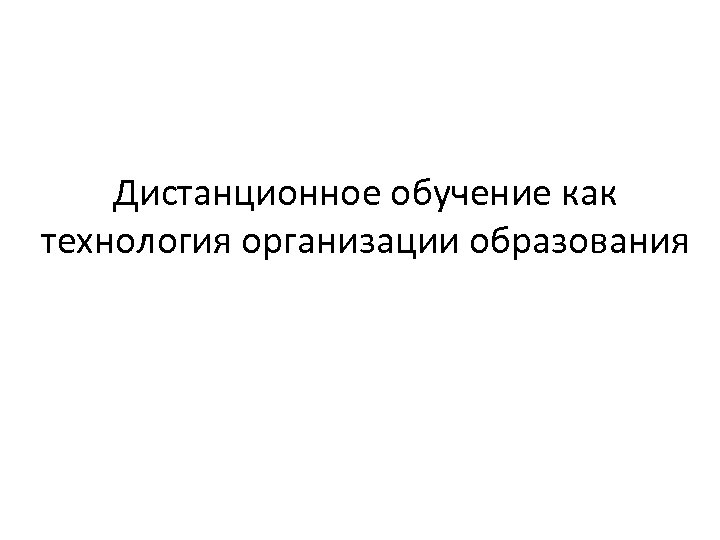 Дистанционное обучение как технология организации образования